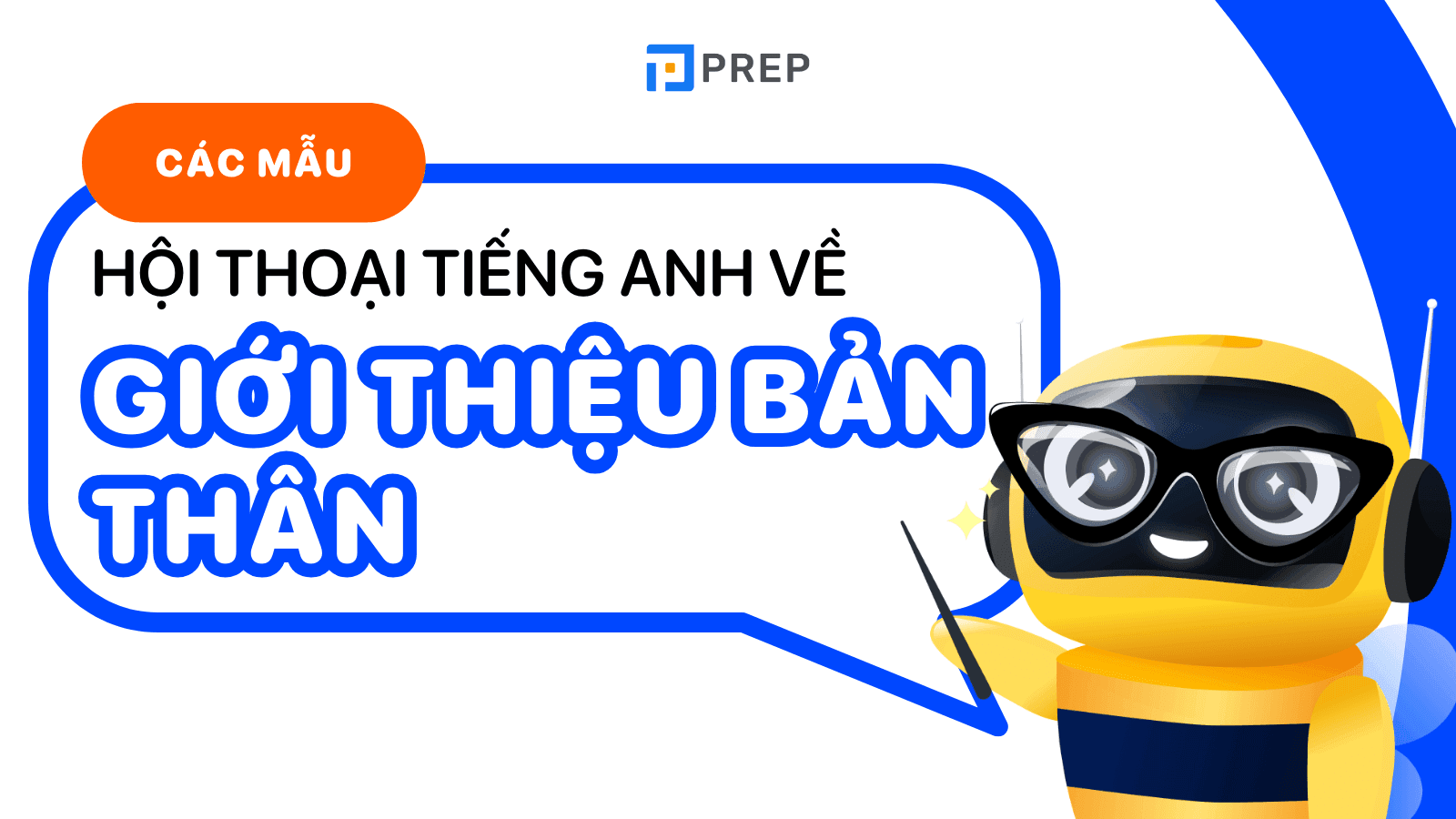 PREP

CÁC MẪU

HỘI THOẠI TIẾNG ANH VỀ

GIỚI THIỆU BẢN THÂN